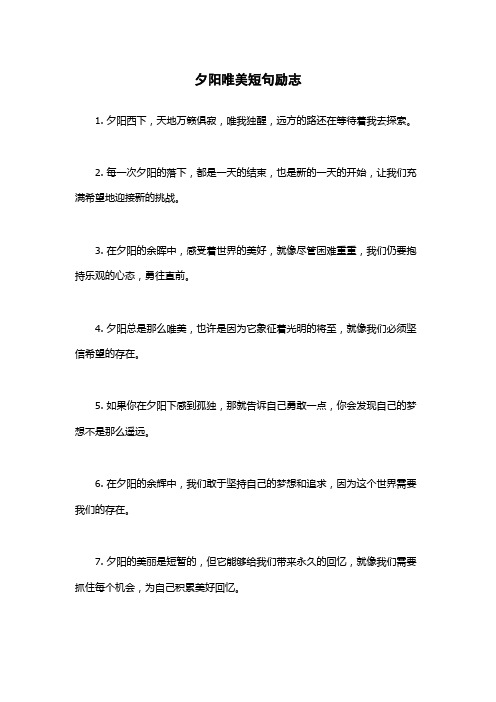 夕阳唯美短句励志

1. 夕阳西下，天地万籁俱寂，唯我独醒，远方的路还在等待着我去探索。

2. 每一次夕阳的落下，都是一天的结束，也是新的一天的开始，让我们充满希望地迎接新的挑战。

3. 在夕阳的余晖中，感受着世界的美好，就像尽管困难重重，我们仍要抱持乐观的心态，勇往直前。

4. 夕阳总是那么唯美，也许是因为它象征着光明的将至，就像我们必须坚信希望的存在。

5. 如果你在夕阳下感到孤独，那就告诉自己勇敢一点，你会发现自己的梦想不是那么遥远。

6. 在夕阳的余辉中，我们敢于坚持自己的梦想和追求，因为这个世界需要我们的存在。

7. 夕阳的美丽是短暂的，但它能够给我们带来永久的回忆，就像我们需要抓住每个机会，为自己积累美好回忆。